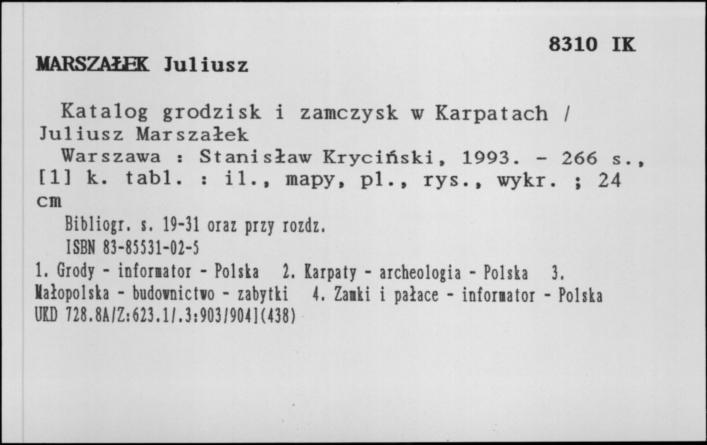 8310 IK

MARSZAŁEK Juliusz

Katalog grodzisk i zamczysk w Karpatach / Juliusz Marszałek

Warszawa : Stanisław Kryciński, 1993. - 266 s., [1] k. tabl. : il., mapy, pl., rys., wykr. ; 24 cm

Bibliogr. s. 19-31 oraz przy rozdz.

ISBN 83-85531-02-5

1. Grody - informator - Polska 2. Karpaty - archeologia - Polska 3. Małopolska - budownictwo - zabytki 4. Zamki i pałace - informator - Polska

UKD 728.8A/Z:623.1/.3:903/904](438)